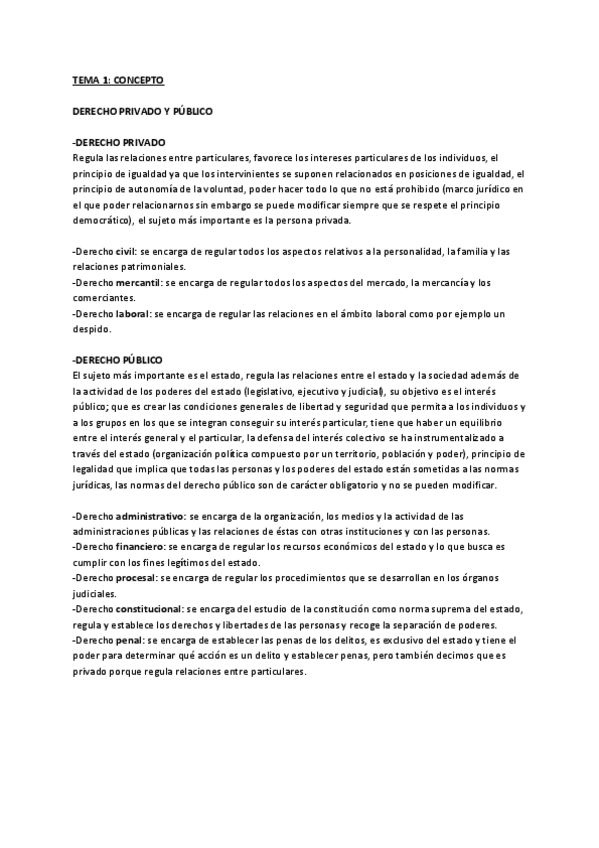 TEMA 1: CONCEPTO

DERECHO PRIVADO Y PÚBLICO

-DERECHO PRIVADO
Regula las relaciones entre particulares, favorece los intereses particulares de los individuos, el principio de igualdad ya que los intervinientes se suponen relacionados en posiciones de igualdad, el principio de autonomía de la voluntad, poder hacer todo lo que no está prohibido (marco jurídico en el que poder relacionarnos sin embargo se puede modificar siempre que se respete el principio democrático), el sujeto más importante es la persona privada.

-Derecho civil: se encarga de regular todos los aspectos relativos a la personalidad, la familia y las relaciones patrimoniales.
-Derecho mercantil: se encarga de regular todos los aspectos del mercado, la mercancía y los comerciantes.
-Derecho laboral: se encarga de regular las relaciones en el ámbito laboral como por ejemplo un despido.

-DERECHO PÚBLICO
El sujeto más importante es el estado, regula las relaciones entre el estado y la sociedad además de la actividad de los poderes del estado (legislativo, ejecutivo y judicial), su objetivo es el interés público; que es crear las condiciones generales de libertad y seguridad que permita a los individuos y a los grupos en los que se integran conseguir su interés particular, tiene que haber un equilibrio entre el interés general y el particular, la defensa del interés colectivo se ha instrumentalizado a través del estado (organización política compuesto por un territorio, población y poder), principio de legalidad que implica que todas las personas y los poderes del estado están sometidas a las normas jurídicas, las normas del derecho público son de carácter obligatorio y no se pueden modificar.

-Derecho administrativo: se encarga de la organización, los medios y la actividad de las administraciones públicas y las relaciones de éstas con otras instituciones y con las personas.
-Derecho financiero: se encarga de regular los recursos económicos del estado y lo que busca es cumplir con los fines legítimos del estado.
-Derecho procesal: se encarga de regular los procedimientos que se desarrollan en los órganos judiciales.
-Derecho constitucional: se encarga del estudio de la constitución como norma suprema del estado, regula y establece los derechos y libertades de las personas y recoge la separación de poderes.
-Derecho penal: se encarga de establecer las penas de los delitos, es exclusivo del estado y tiene el poder para determinar qué acción es un delito y establecer penas, pero también decimos que es privado porque regula relaciones entre particulares.